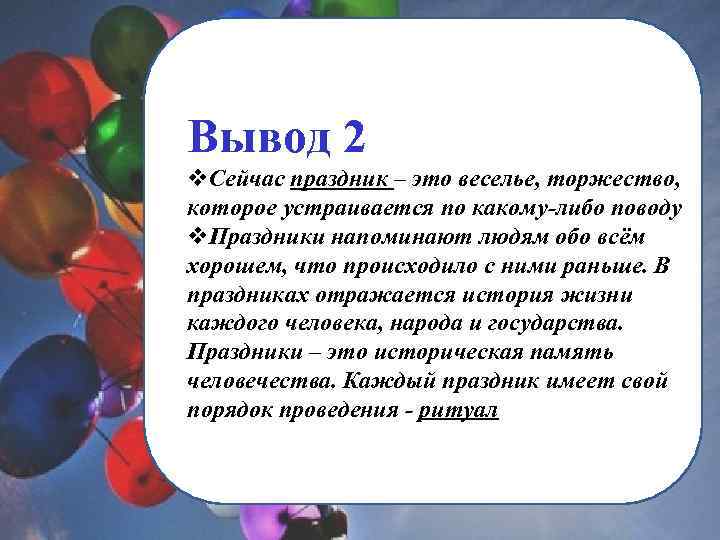 Вывод 2

❖Сейчас праздник – это веселье, торжество, которое устраивается по какому-либо поводу

❖Праздники напоминают людям обо всём хорошем, что происходило с ними раньше. В праздниках отражается история жизни каждого человека, народа и государства. Праздники – это историческая память человечества. Каждый праздник имеет свой порядок проведения - ритуал